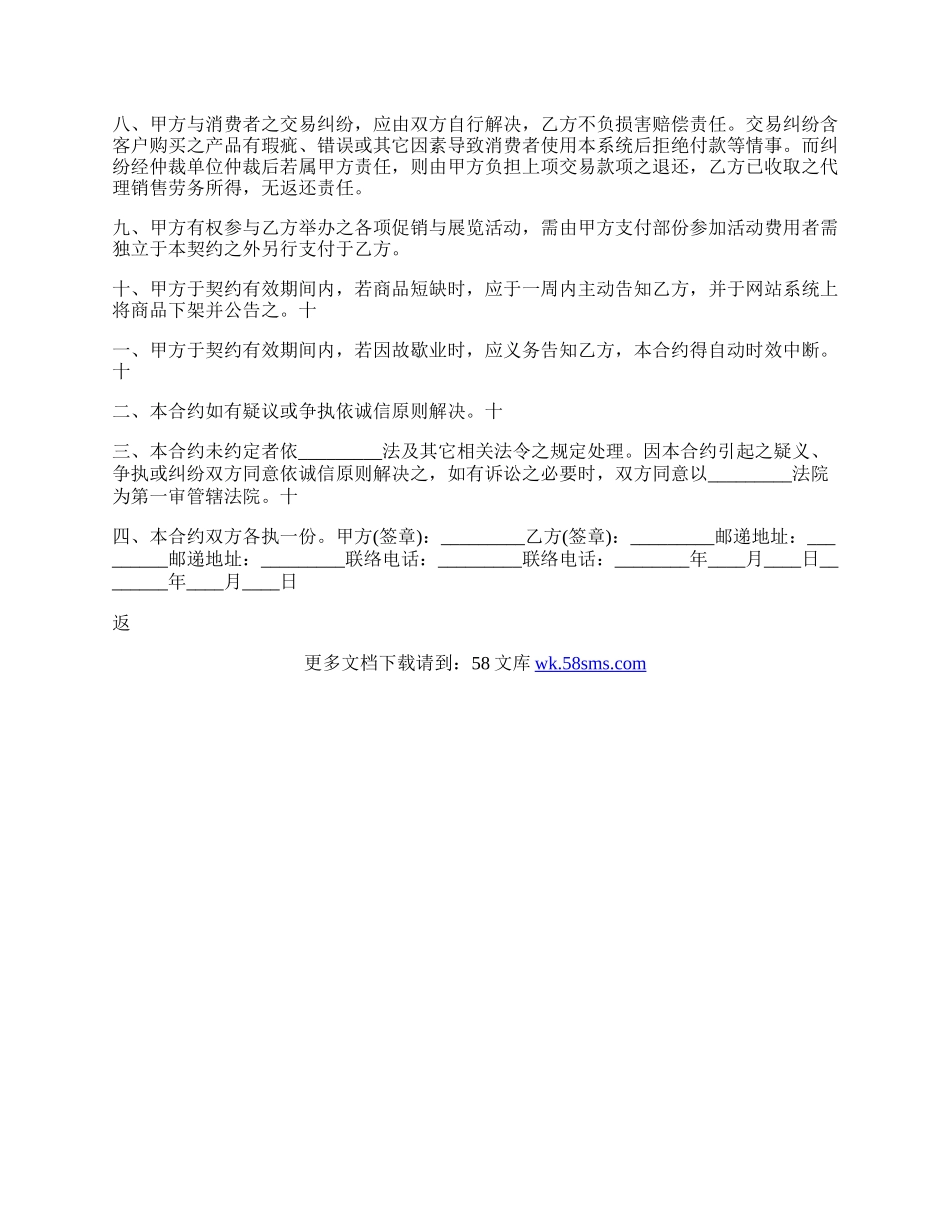 八、甲方与消费者之交易纠纷，应由双方自行解决，乙方不负损害赔偿责任。交易纠纷含客户购买之产品有瑕疵、错误或其它因素导致消费者使用本系统后拒绝付款等情事。而纠纷经仲裁单位仲裁后若属甲方责任，则由甲方负担上项交易款项之退还，乙方已收取之代理销售劳务所得，无返还责任。

九、甲方有权参与乙方举办之各项促销与展览活动，需由甲方支付部份参加活动费用者需独立于本契约之外另行支付于乙方。

十、甲方于契约有效期间内，若商品短缺时，应于一周内主动告知乙方，并于网站系统上将商品下架并公告之。十

一、甲方于契约有效期间内，若因故歇业时，应义务告知乙方，本合约得自动时效中断。十

二、本合约如有疑议或争执依诚信原则解决。十

三、本合约未约定者依_________法及其它相关法令之规定处理。因本合约引起之疑义、争执或纠纷双方同意依诚信原则解决之，如有诉讼之必要时，双方同意以_________法院为第一审管辖法院。十

四、本合约双方各执一份。甲方(签章)：_________乙方(签章)：_________邮递地址：_________邮递地址：_________联络电话：_________联络电话：________年____月____日________年____月____日

返

更多文档下载请到：58 文库 wk.58sms.com